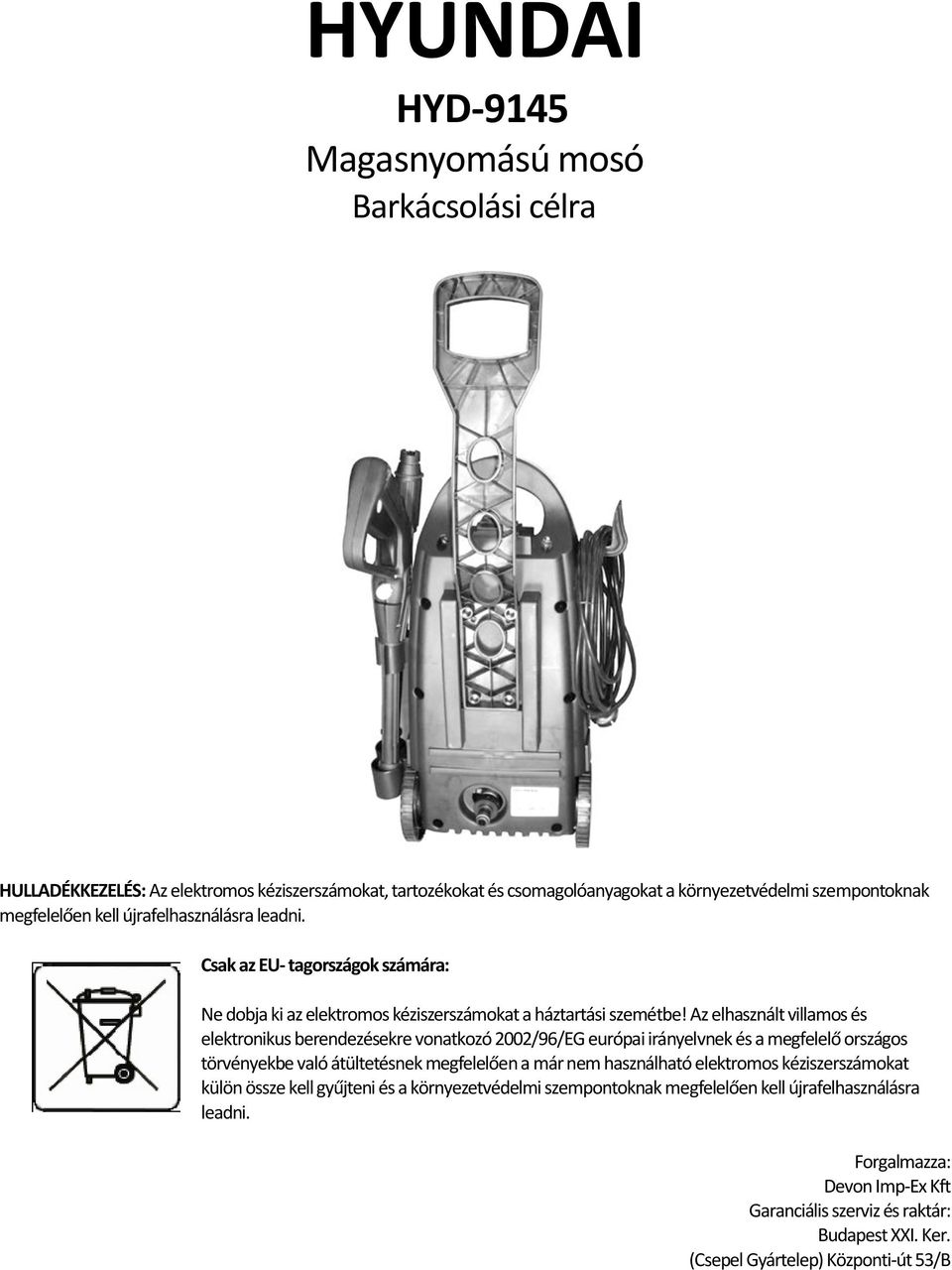 HYUNDAI

HYD-9145

Magasnyomású mosó

Barkácsolási célra

HULLADÉKKEZELÉS: Az elektromos kéziszerszámokat, tartozékokat és csomagolóanyagokat a környezetvédelmi szempontoknak megfelelően kell újrafelhasználásra leadni.

Csak az EU- tagországok számára:

Ne dobja ki az elektromos kéziszerszámokat a háztartási szemétbe! Az elhasznált villamos és elektronikus berendezésekre vonatkozó 2002/96/EG európai irányelvnek és a megfelelő országos törvényekbe való átültetésnek megfelelően a már nem használható elektromos kéziszerszámokat külön össze kell gyűjteni és a környezetvédelmi szempontoknak megfelelően kell újrafelhasználásra leadni.

Forgalmazza:
Devon Imp-Ex Kft
Garanciális szerviz és raktár:
Budapest XXI. Ker.
(Csepel Gyártelep) Központi-út 53/B